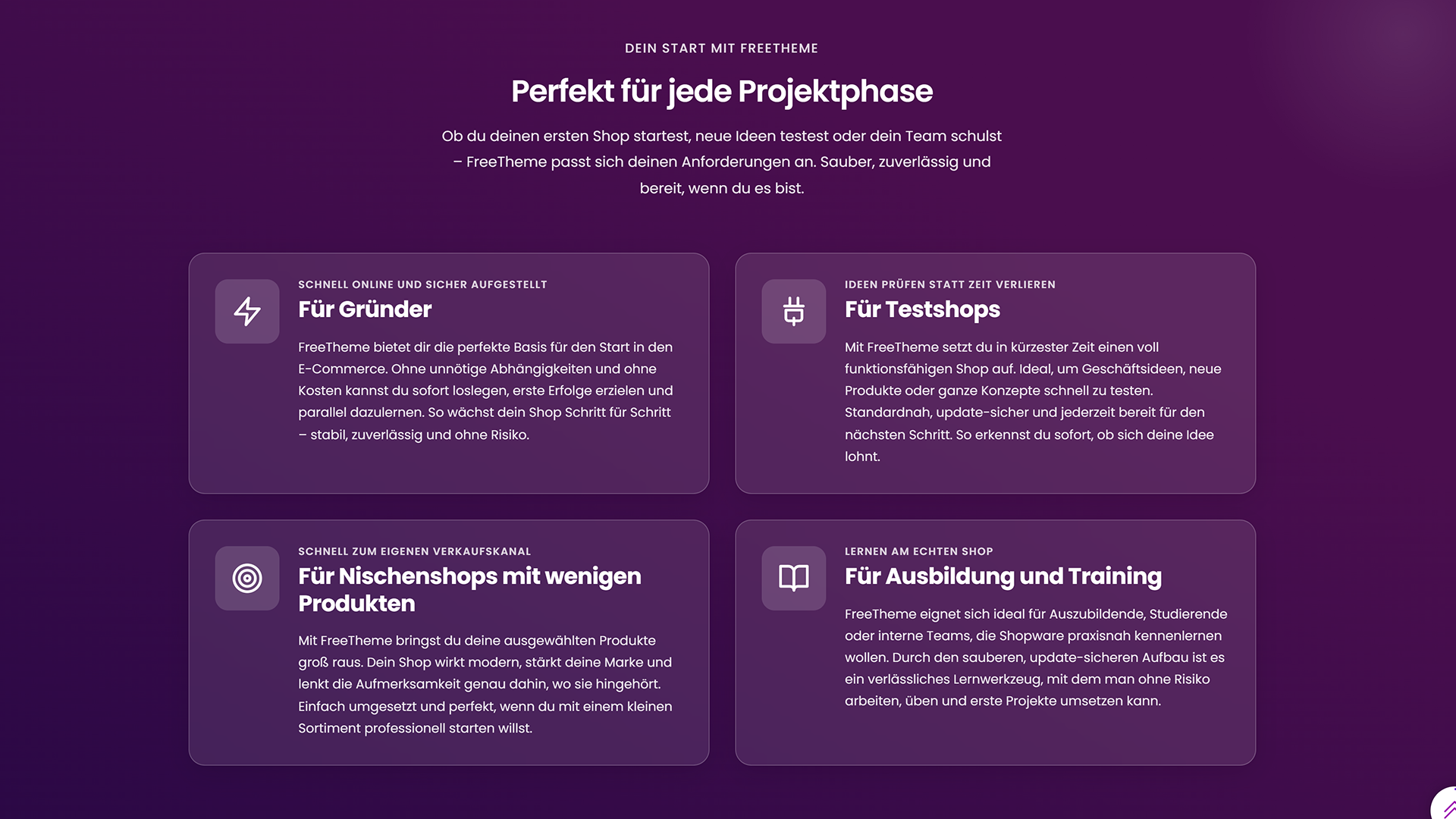 DEIN START MIT FREETHEME

Perfekt für jede Projektphase

Ob du deinen ersten Shop startest, neue Ideen testest oder dein Team schulst – FreeTheme passt sich deinen Anforderungen an. Sauber, zuverlässig und bereit, wenn du es bist.

SCHNELL ONLINE UND SICHER AUFGESTELLT

Für Gründer

FreeTheme bietet dir die perfekte Basis für den Start in den E-Commerce. Ohne unnötige Abhängigkeiten und ohne Kosten kannst du sofort loslegen, erste Erfolge erzielen und parallel dazulernen. So wächst dein Shop Schritt für Schritt – stabil, zuverlässig und ohne Risiko.

IDEEN PRÜFEN STATT ZEIT VERLIEREN

Für Testshops

Mit FreeTheme setzt du in kürzester Zeit einen voll funktionsfähigen Shop auf. Ideal, um Geschäftsideen, neue Produkte oder ganze Konzepte schnell zu testen. Standardnah, update-sicher und jederzeit bereit für den nächsten Schritt. So erkennst du sofort, ob sich deine Idee lohnt.

SCHNELL ZUM EIGENEN VERKAUFSKANAL

Für Nischenshops mit wenigen Produkten

Mit FreeTheme bringst du deine ausgewählten Produkte groß raus. Dein Shop wirkt modern, stärkt deine Marke und lenkt die Aufmerksamkeit genau dahin, wo sie hingehört. Einfach umgesetzt und perfekt, wenn du mit einem kleinen Sortiment professionell starten willst.

LERNEN AM ECHTEN SHOP

Für Ausbildung und Training

FreeTheme eignet sich ideal für Auszubildende, Studierende oder interne Teams, die Shopware praxisnah kennenlernen wollen. Durch den sauberen, update-sicheren Aufbau ist es ein verlässliches Lernwerkzeug, mit dem man ohne Risiko arbeiten, üben und erste Projekte umsetzen kann.